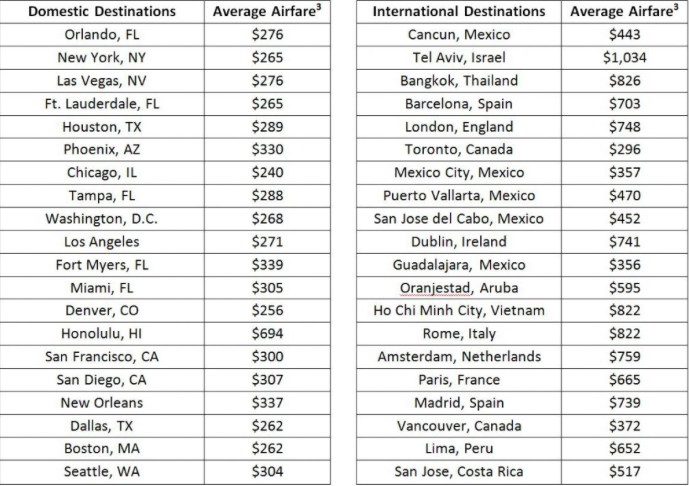 | Domestic Destinations | Average Airfare$^3$ |
|---|---|
| Orlando, FL | \$276 |
| New York, NY | \$265 |
| Las Vegas, NV | \$276 |
| Ft. Lauderdale, FL | \$265 |
| Houston, TX | \$289 |
| Phoenix, AZ | \$330 |
| Chicago, IL | \$240 |
| Tampa, FL | \$288 |
| Washington, D.C. | \$268 |
| Los Angeles | \$271 |
| Fort Myers, FL | \$339 |
| Miami, FL | \$305 |
| Denver, CO | \$256 |
| Honolulu, HI | \$694 |
| San Francisco, CA | \$300 |
| San Diego, CA | \$307 |
| New Orleans | \$337 |
| Dallas, TX | \$262 |
| Boston, MA | \$262 |
| Seattle, WA | \$304 |

| International Destinations | Average Airfare$^3$ |
|---|---|
| Cancun, Mexico | \$443 |
| Tel Aviv, Israel | \$1,034 |
| Bangkok, Thailand | \$826 |
| Barcelona, Spain | \$703 |
| London, England | \$748 |
| Toronto, Canada | \$296 |
| Mexico City, Mexico | \$357 |
| Puerto Vallarta, Mexico | \$470 |
| San Jose del Cabo, Mexico | \$452 |
| Dublin, Ireland | \$741 |
| Guadalajara, Mexico | \$356 |
| Oranjestad, Aruba | \$595 |
| Ho Chi Minh City, Vietnam | \$822 |
| Rome, Italy | \$822 |
| Amsterdam, Netherlands | \$759 |
| Paris, France | \$665 |
| Madrid, Spain | \$739 |
| Vancouver, Canada | \$372 |
| Lima, Peru | \$652 |
| San Jose, Costa Rica | \$517 |